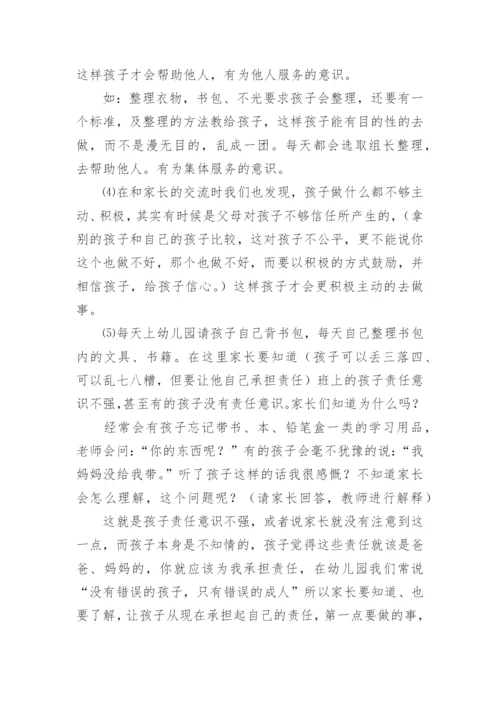 这样孩子才会帮助他人，有为他人服务的意识。

如：整理衣物，书包、不光要求孩子会整理，还要有一个标准，及整理的方法教给孩子，这样孩子能有目的性的去做，而不是漫无目的，乱成一团。每天都会选取组长整理，去帮助他人。有为集体服务的意识。

⑷在和家长的交流时我们也发现，孩子做什么都不够主动、积极，其实有时候是父母对孩子不够信任所产生的，（拿别的孩子和自己的孩子比较，这对孩子不公平，更不能说你这个也做不好，那个也做不好，而要以积极的方式鼓励，并相信孩子，给孩子信心。）这样孩子才会更积极主动的去做事。

⑸每天上幼儿园请孩子自己背书包，每天自己整理书包内的文具、书籍。在这里家长要知道（孩子可以丢三落四、可以乱七八糟，但要让他自己承担责任）班上的孩子责任意识不强,甚至有的孩子没有责任意识。家长们知道为什么吗？

经常会有孩子忘记带书、本、铅笔盒一类的学习用品，老师会问：“你的东西呢？”有的孩子会毫不犹豫的说：“我妈妈没给我带。”听了孩子这样的话我很感慨？不知道家长会怎么理解，这个问题呢？（请家长回答，教师进行解释）

这就是孩子责任意识不强，或者说家长就没有注意到这一点，而孩子本身是不知情的，孩子觉得这些责任就该是爸爸、妈妈的，你就应该为我承担责任，在幼儿园我们常说“没有错误的孩子，只有错误的成人”所以家长要知道、也要了解，让孩子从现在承担起自己的责任，第一点要做的事，